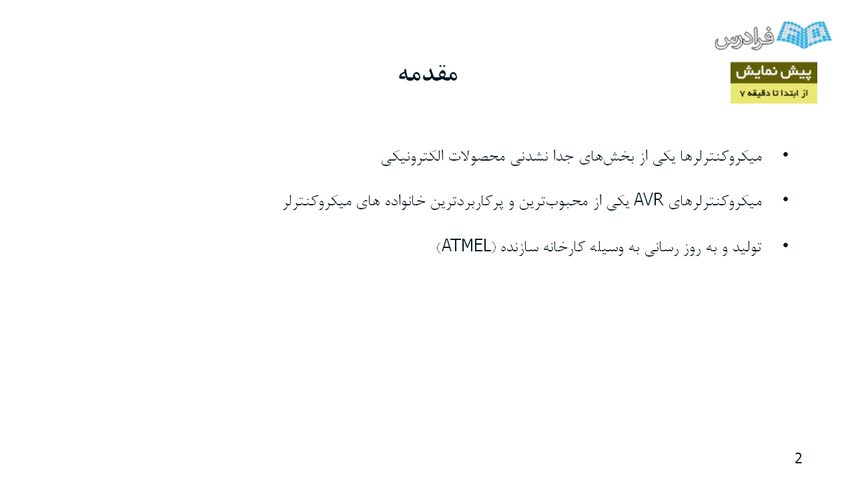 فرادرس

پیش نمایش
از ابتدا تا دقیقه ۷

مقدمه

• میکروکنترلرها یکی از بخش‌های جدا نشدنی محصولات الکترونیکی

• میکروکنترلرهای AVR یکی از محبوب‌ترین و پرکاربردترین خانواده های میکروکنترلر

• تولید و به روز رسانی به وسیله کارخانه سازنده (ATMEL)

2